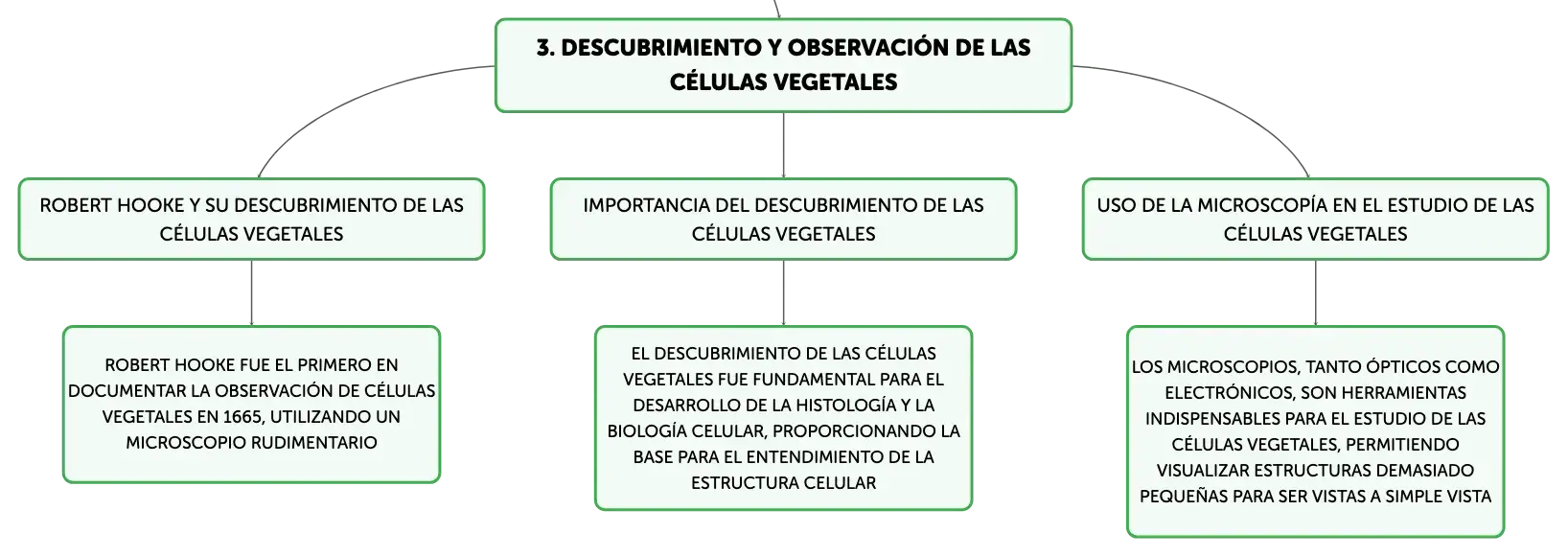 3. DESCUBRIMIENTO Y OBSERVACIÓN DE LAS CÉLULAS VEGETALES

ROBERT HOOKE Y SU DESCUBRIMIENTO DE LAS CÉLULAS VEGETALES

ROBERT HOOKE FUE EL PRIMERO EN DOCUMENTAR LA OBSERVACIÓN DE CÉLULAS VEGETALES EN 1665, UTILIZANDO UN MICROSCOPIO RUDIMENTARIO

IMPORTANCIA DEL DESCUBRIMIENTO DE LAS CÉLULAS VEGETALES

EL DESCUBRIMIENTO DE LAS CÉLULAS VEGETALES FUE FUNDAMENTAL PARA EL DESARROLLO DE LA HISTOLOGÍA Y LA BIOLOGÍA CELULAR, PROPORCIONANDO LA BASE PARA EL ENTENDIMIENTO DE LA ESTRUCTURA CELULAR

USO DE LA MICROSCOPÍA EN EL ESTUDIO DE LAS CÉLULAS VEGETALES

LOS MICROSCOPIOS, TANTO ÓPTICOS COMO ELECTRÓNICOS, SON HERRAMIENTAS INDISPENSABLES PARA EL ESTUDIO DE LAS CÉLULAS VEGETALES, PERMITIENDO VISUALIZAR ESTRUCTURAS DEMASIADO PEQUEÑAS PARA SER VISTAS A SIMPLE VISTA